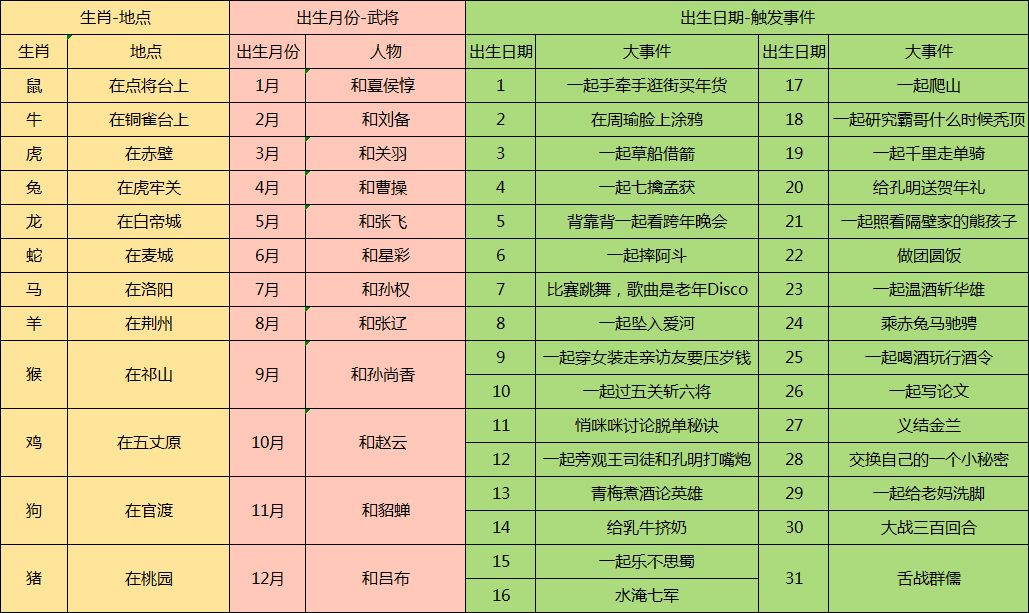 | 生肖-地点 | | 出生月份-武将 | | 出生日期-触发事件 | | | |
|---|---|---|---|---|---|---|---|
| 生肖 | 地点 | 出生月份 | 人物 | 出生日期 | 大事件 | 出生日期 | 大事件 |
| 鼠 | 在点将台上 | 1月 | 和夏侯惇 | 1 | 一起手牵手逛街买年货 | 17 | 一起爬山 |
| 牛 | 在铜雀台上 | 2月 | 和刘备 | 2 | 在周瑜脸上涂鸦 | 18 | 一起研究霸哥什么时候秃顶 |
| 虎 | 在赤壁 | 3月 | 和关羽 | 3 | 一起草船借箭 | 19 | 一起千里走单骑 |
| 兔 | 在虎牢关 | 4月 | 和曹操 | 4 | 一起七擒孟获 | 20 | 给孔明送贺年礼 |
| 龙 | 在白帝城 | 5月 | 和张飞 | 5 | 背靠背一起看跨年晚会 | 21 | 一起照看隔壁家的熊孩子 |
| 蛇 | 在麦城 | 6月 | 和星彩 | 6 | 一起摔阿斗 | 22 | 做团圆饭 |
| 马 | 在洛阳 | 7月 | 和孙权 | 7 | 比赛跳舞，歌曲是老年Disco | 23 | 一起温酒斩华雄 |
| 羊 | 在荆州 | 8月 | 和张辽 | 8 | 一起坠入爱河 | 24 | 乘赤兔马驰骋 |
| 猴 | 在祁山 | 9月 | 和孙尚香 | 9 | 一起穿女装走亲访友要压岁钱 | 25 | 一起喝酒玩行酒令 |
| | | | | 10 | 一起过五关斩六将 | 26 | 一起写论文 |
| 鸡 | 在五丈原 | 10月 | 和赵云 | 11 | 悄咪咪讨论脱单秘诀 | 27 | 义结金兰 |
| | | | | 12 | 一起旁观王司徒和孔明打嘴炮 | 28 | 交换自己的一个小秘密 |
| 狗 | 在官渡 | 11月 | 和貂蝉 | 13 | 青梅煮酒论英雄 | 29 | 一起给老妈洗脚 |
| | | | | 14 | 给乳牛挤奶 | 30 | 大战三百回合 |
| 猪 | 在桃园 | 12月 | 和吕布 | 15 | 一起乐不思蜀 | 31 | 舌战群儒 |
| | | | | 16 | 水淹七军 | | |